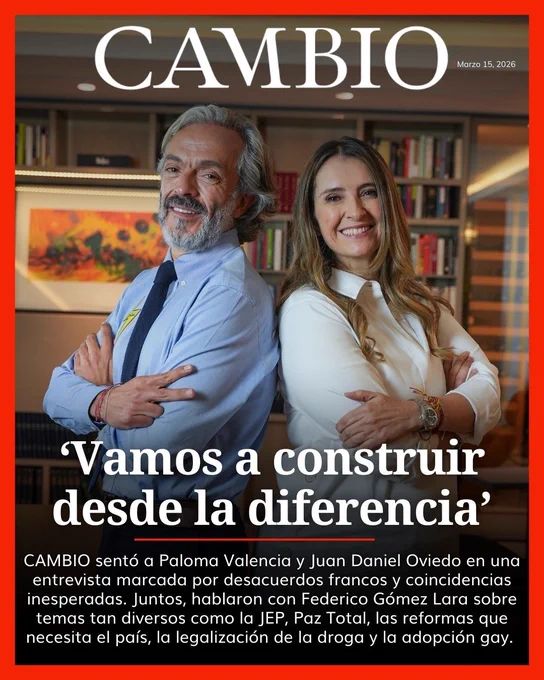 CAMBIO

Marzo 15, 2026

'Vamos a construir desde la diferencia'

CAMBIO sentó a Paloma Valencia y Juan Daniel Oviedo en una entrevista marcada por desacuerdos francos y coincidencias inesperadas. Juntos, hablaron con Federico Gómez Lara sobre temas tan diversos como la JEP, Paz Total, las reformas que necesita el país, la legalización de la droga y la adopción gay.